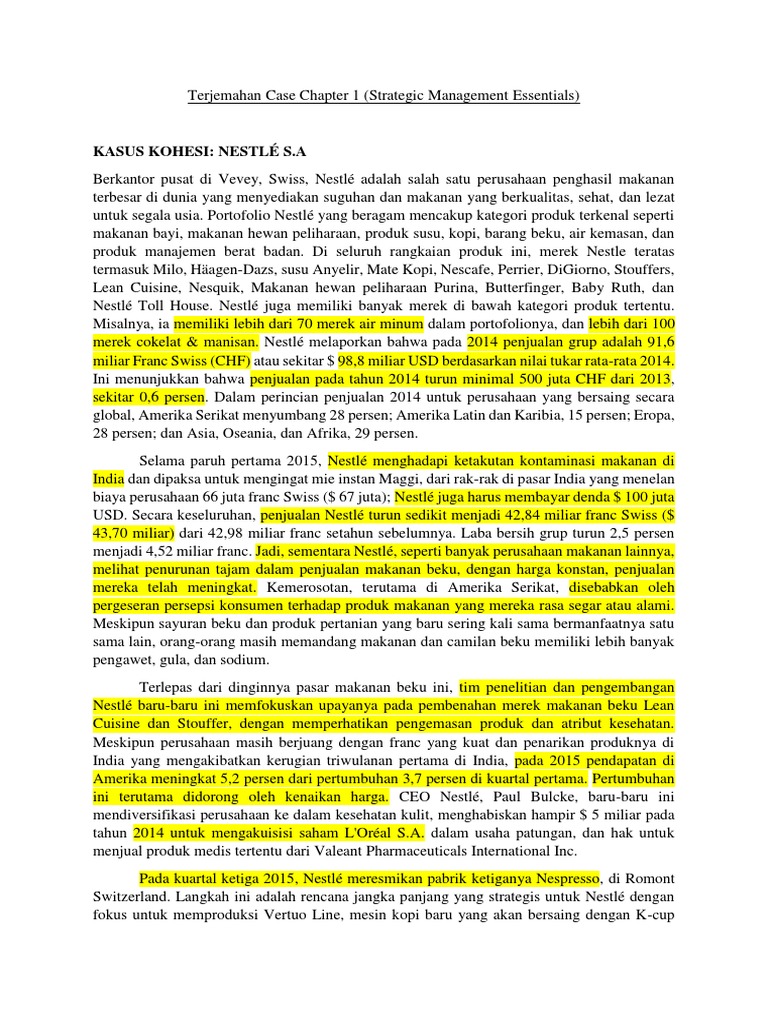 Terjemahan Case Chapter 1 (Strategic Management Essentials)

KASUS KOHESI: NESTLÉ S.A

Berkantor pusat di Vevey, Swiss, Nestlé adalah salah satu perusahaan penghasil makanan terbesar di dunia yang menyediakan suguhan dan makanan yang berkualitas, sehat, dan lezat untuk segala usia. Portofolio Nestlé yang beragam mencakup kategori produk terkenal seperti makanan bayi, makanan hewan peliharaan, produk susu, kopi, barang beku, air kemasan, dan produk manajemen berat badan. Di seluruh rangkaian produk ini, merek Nestle teratas termasuk Milo, Häagen-Dazs, susu Anyelir, Mate Kopi, Nescafe, Perrier, DiGiorno, Stouffers, Lean Cuisine, Nesquik, Makanan hewan peliharaan Purina, Butterfinger, Baby Ruth, dan Nestlé Toll House. Nestlé juga memiliki banyak merek di bawah kategori produk tertentu. Misalnya, ia memiliki lebih dari 70 merek air minum dalam portofolionya, dan lebih dari 100 merek cokelat & manisan. Nestlé melaporkan bahwa pada 2014 penjualan grup adalah 91,6 miliar Franc Swiss (CHF) atau sekitar $ 98,8 miliar USD berdasarkan nilai tukar rata-rata 2014. Ini menunjukkan bahwa penjualan pada tahun 2014 turun minimal 500 juta CHF dari 2013, sekitar 0,6 persen. Dalam perincian penjualan 2014 untuk perusahaan yang bersaing secara global, Amerika Serikat menyumbang 28 persen; Amerika Latin dan Karibia, 15 persen; Eropa, 28 persen; dan Asia, Oseania, dan Afrika, 29 persen.

Selama paruh pertama 2015, Nestlé menghadapi ketakutan kontaminasi makanan di India dan dipaksa untuk mengingat mie instan Maggi, dari rak-rak di pasar India yang menelan biaya perusahaan 66 juta franc Swiss ($ 67 juta); Nestlé juga harus membayar denda $ 100 juta USD. Secara keseluruhan, penjualan Nestlé turun sedikit menjadi 42,84 miliar franc Swiss ($ 43,70 miliar) dari 42,98 miliar franc setahun sebelumnya. Laba bersih grup turun 2,5 persen menjadi 4,52 miliar franc. Jadi, sementara Nestlé, seperti banyak perusahaan makanan lainnya, melihat penurunan tajam dalam penjualan makanan beku, dengan harga konstan, penjualan mereka telah meningkat. Kemerosotan, terutama di Amerika Serikat, disebabkan oleh pergeseran persepsi konsumen terhadap produk makanan yang mereka rasa segar atau alami. Meskipun sayuran beku dan produk pertanian yang baru sering kali sama bermanfaatnya satu sama lain, orang-orang masih memandang makanan dan camilan beku memiliki lebih banyak pengawet, gula, dan sodium.

Terlepas dari dinginnya pasar makanan beku ini, tim penelitian dan pengembangan Nestlé baru-baru ini memfokuskan upayanya pada pembenahan merek makanan beku Lean Cuisine dan Stouffer, dengan memperhatikan pengemasan produk dan atribut kesehatan. Meskipun perusahaan masih berjuang dengan franc yang kuat dan penarikan produknya di India yang mengakibatkan kerugian triwulanan pertama di India, pada 2015 pendapatan di Amerika meningkat 5,2 persen dari pertumbuhan 3,7 persen di kuartal pertama. Pertumbuhan ini terutama didorong oleh kenaikan harga. CEO Nestlé, Paul Bulcke, baru-baru ini mendiversifikasi perusahaan ke dalam kesehatan kulit, menghabiskan hampir $ 5 miliar pada tahun 2014 untuk mengakuisisi saham L'Oréal S.A. dalam usaha patungan, dan hak untuk menjual produk medis tertentu dari Valeant Pharmaceuticals International Inc.

Pada kuartal ketiga 2015, Nestlé meresmikan pabrik ketiganya Nespresso, di Romont Switzerland. Langkah ini adalah rencana jangka panjang yang strategis untuk Nestlé dengan fokus untuk memproduksi Vertuo Line, mesin kopi baru yang akan bersaing dengan K-cup